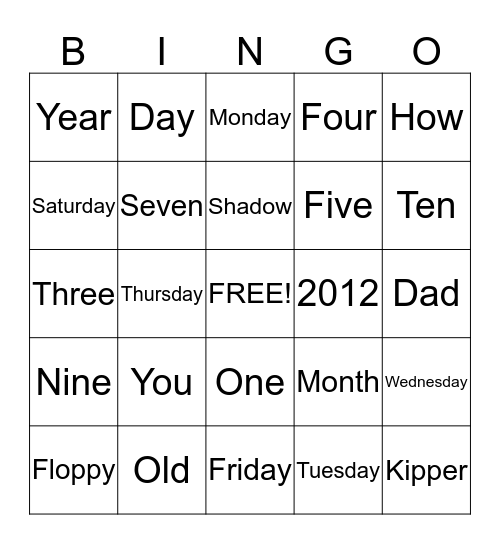 | B | I | N | G | O |
|---|---|---|---|---|
| Year | Day | Monday | Four | How |
| Saturday | Seven | Shadow | Five | Ten |
| Three | Thursday | FREE! | 2012 | Dad |
| Nine | You | One | Month | Wednesday |
| Floppy | Old | Friday | Tuesday | Kipper |